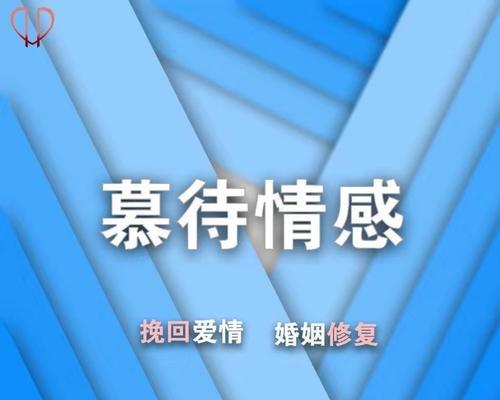 慕待情感

挽回爱情　婚姻修复